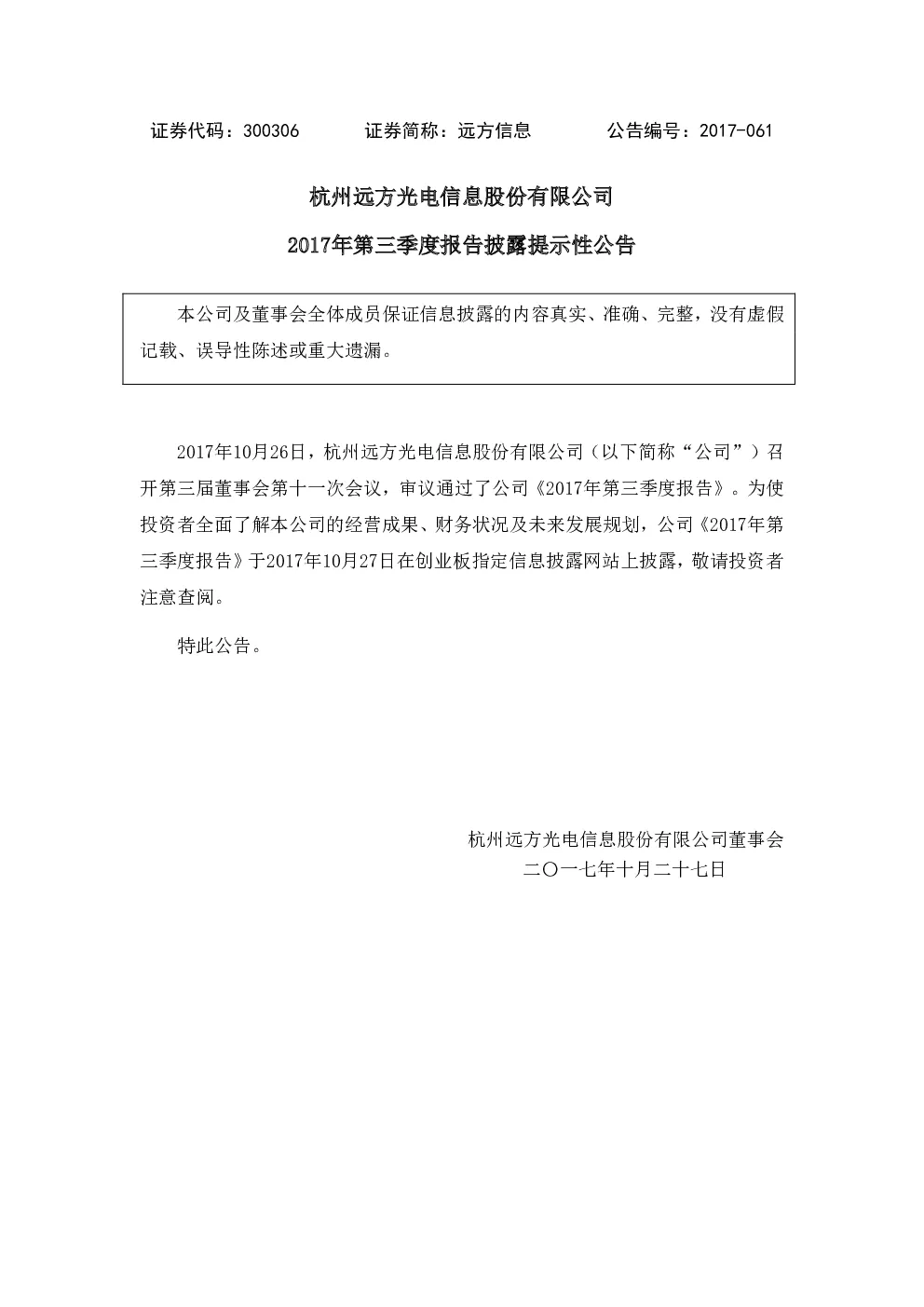 证券代码：300306　　证券简称：远方信息　　公告编号：2017-061

杭州远方光电信息股份有限公司

2017年第三季度报告披露提示性公告

本公司及董事会全体成员保证信息披露的内容真实、准确、完整，没有虚假记载、误导性陈述或重大遗漏。

2017年10月26日，杭州远方光电信息股份有限公司（以下简称“公司”）召开第三届董事会第十一次会议，审议通过了公司《2017年第三季度报告》。为使投资者全面了解本公司的经营成果、财务状况及未来发展规划，公司《2017年第三季度报告》于2017年10月27日在创业板指定信息披露网站上披露，敬请投资者注意查阅。

特此公告。

杭州远方光电信息股份有限公司董事会
二〇一七年十月二十七日